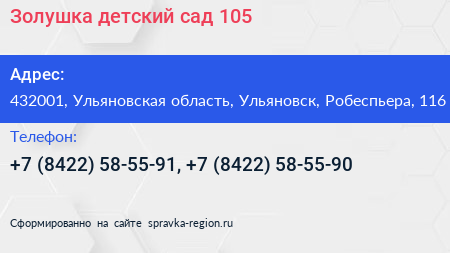 Золушка детский сад 105

Адрес:

432001, Ульяновская область, Ульяновск, Робеспьера, 116

Телефон:

+7 (8422) 58-55-91, +7 (8422) 58-55-90

Сформированно на сайте spravka-region.ru